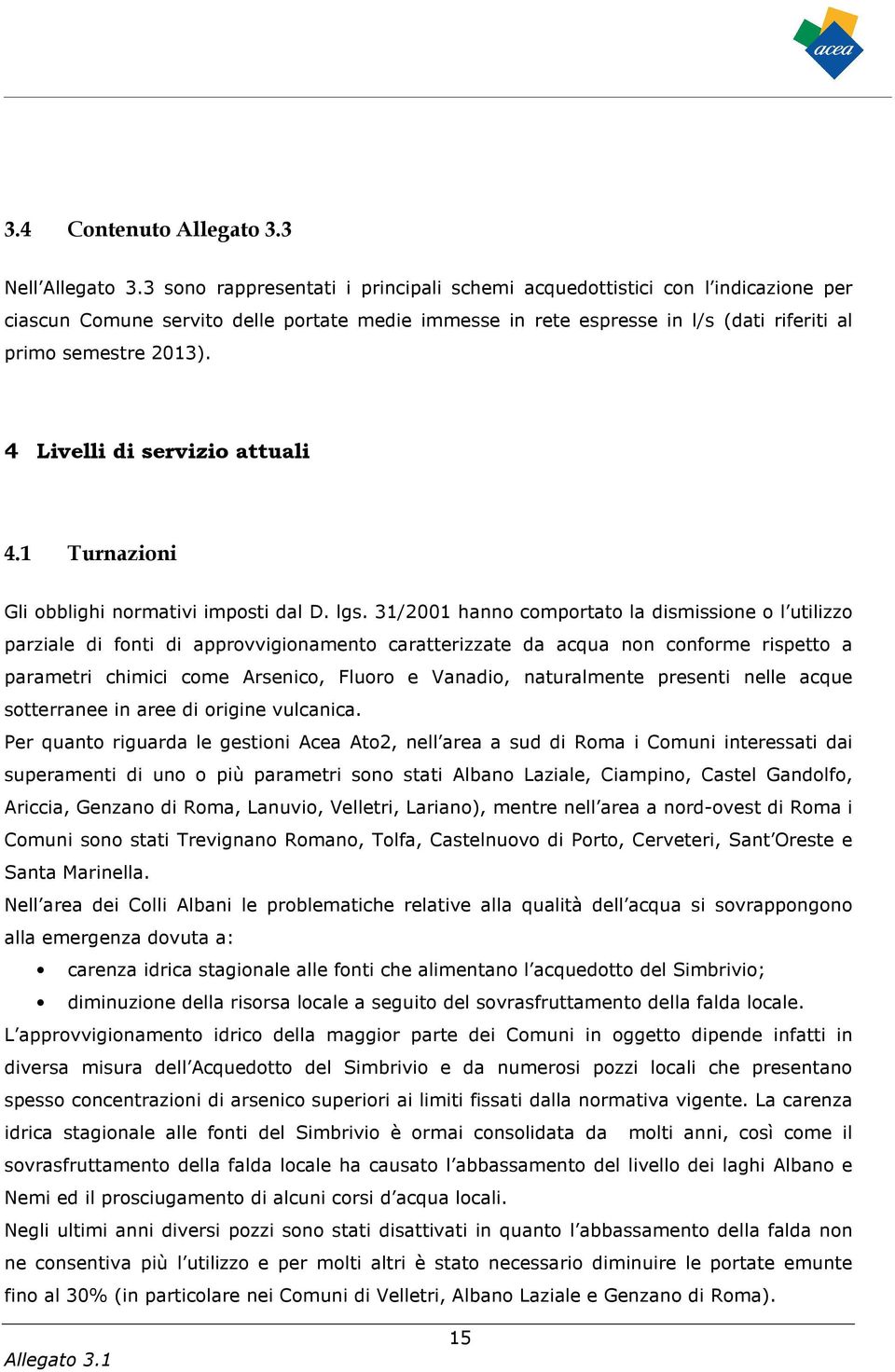 acea

3.4 Contenuto Allegato 3.3

Nell'Allegato 3.3 sono rappresentati i principali schemi acquedottistici con l'indicazione per ciascun Comune servito delle portate medie immesse in rete espresse in l/s (dati riferiti al primo semestre 2013).

4 Livelli di servizio attuali

4.1 Turnazioni

Gli obblighi normativi imposti dal D. lgs. 31/2001 hanno comportato la dismissione o l'utilizzo parziale di fonti di approvvigionamento caratterizzate da acqua non conforme rispetto a parametri chimici come Arsenico, Fluoro e Vanadio, naturalmente presenti nelle acque sotterranee in aree di origine vulcanica.
Per quanto riguarda le gestioni Acea Ato2, nell'area a sud di Roma i Comuni interessati dai superamenti di uno o più parametri sono stati Albano Laziale, Ciampino, Castel Gandolfo, Ariccia, Genzano di Roma, Lanuvio, Velletri, Lariano), mentre nell'area a nord-ovest di Roma i Comuni sono stati Trevignano Romano, Tolfa, Castelnuovo di Porto, Cerveteri, Sant'Oreste e Santa Marinella.
Nell'area dei Colli Albani le problematiche relative alla qualità dell'acqua si sovrappongono alla emergenza dovuta a:
• carenza idrica stagionale alle fonti che alimentano l'acquedotto del Simbrivio;
• diminuzione della risorsa locale a seguito del sovrasfruttamento della falda locale.
L'approvvigionamento idrico della maggior parte dei Comuni in oggetto dipende infatti in diversa misura dell'Acquedotto del Simbrivio e da numerosi pozzi locali che presentano spesso concentrazioni di arsenico superiori ai limiti fissati dalla normativa vigente. La carenza idrica stagionale alle fonti del Simbrivio è ormai consolidata da molti anni, così come il sovrasfruttamento della falda locale ha causato l'abbassamento del livello dei laghi Albano e Nemi ed il prosciugamento di alcuni corsi d'acqua locali.
Negli ultimi anni diversi pozzi sono stati disattivati in quanto l'abbassamento della falda non ne consentiva più l'utilizzo e per molti altri è stato necessario diminuire le portate emunte fino al 30% (in particolare nei Comuni di Velletri, Albano Laziale e Genzano di Roma).

15

Allegato 3.1